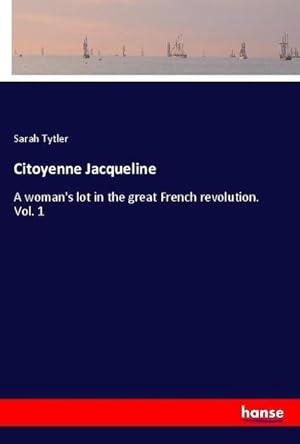 Sarah Tytler

Citoyenne Jacqueline

A woman's lot in the great French revolution. Vol. 1

hanse